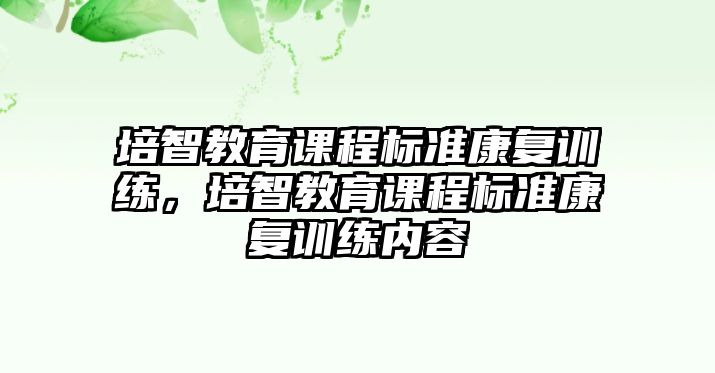 培智教育课程标准康复训练，培智教育课程标准康复训练内容